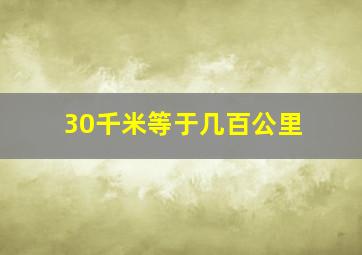 30千米等于几百公里